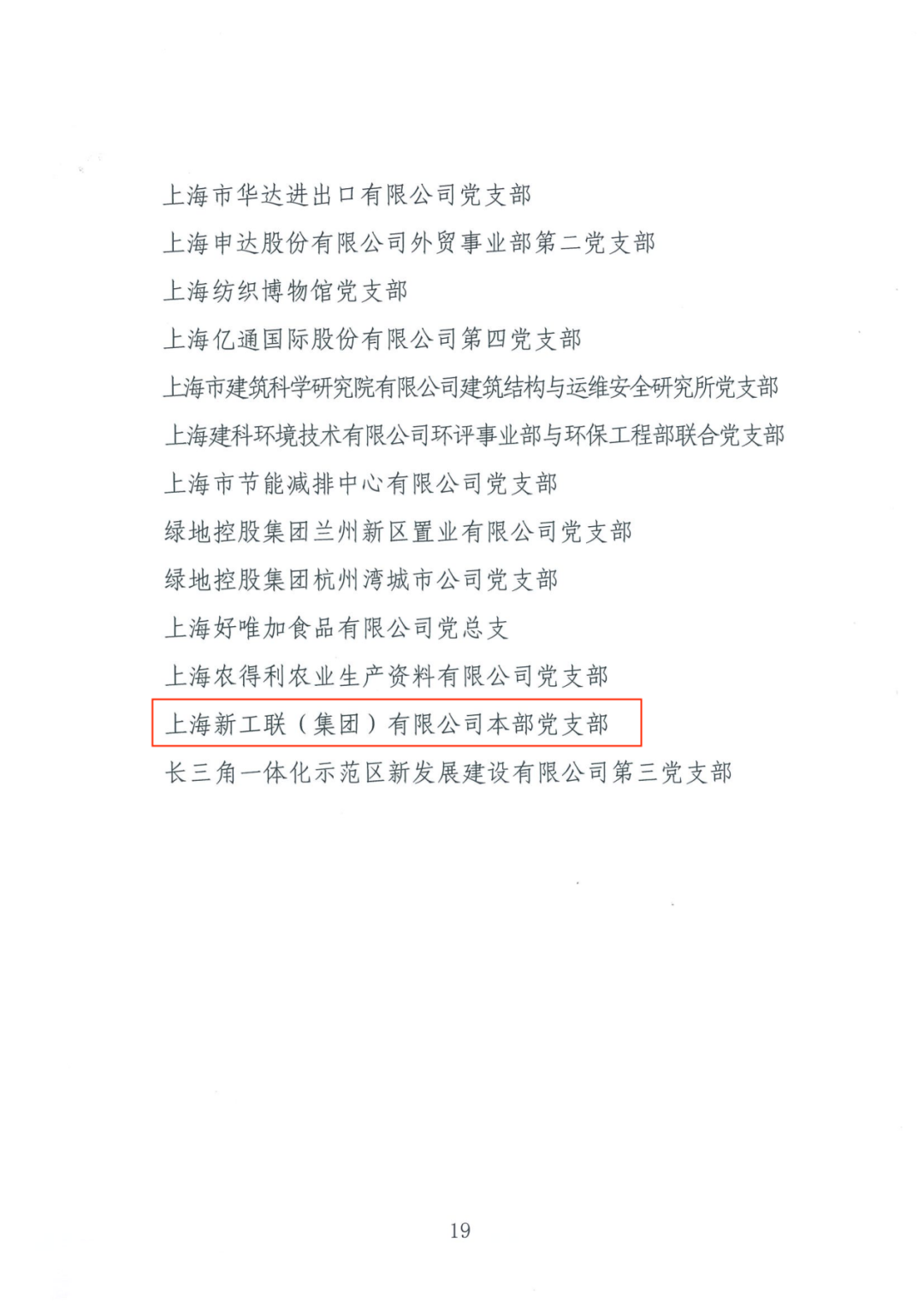 上海市华达进出口有限公司党支部
上海申达股份有限公司外贸事业部第二党支部
上海纺织博物馆党支部
上海亿通国际股份有限公司第四党支部
上海市建筑科学研究院有限公司建筑结构与运维安全研究所党支部
上海建科环境技术有限公司环评事业部与环保工程部联合党支部
上海市节能减排中心有限公司党支部
绿地控股集团兰州新区置业有限公司党支部
绿地控股集团杭州湾城市公司党支部
上海好唯加食品有限公司党总支
上海农得利农业生产资料有限公司党支部
上海新工联（集团）有限公司本部党支部
长三角一体化示范区新发展建设有限公司第三党支部

19